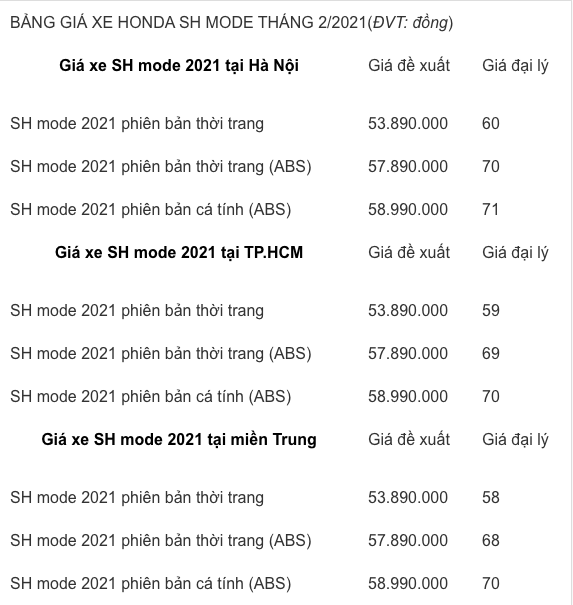 BẢNG GIÁ XE HONDA SH MODE THÁNG 2/2021(ĐVT: đồng)

| Giá xe SH mode 2021 tại Hà Nội | Giá đề xuất | Giá đại lý |
|---|---|---|
| SH mode 2021 phiên bản thời trang | 53.890.000 | 60 |
| SH mode 2021 phiên bản thời trang (ABS) | 57.890.000 | 70 |
| SH mode 2021 phiên bản cá tính (ABS) | 58.990.000 | 71 |
| **Giá xe SH mode 2021 tại TP.HCM** | Giá đề xuất | Giá đại lý |
| SH mode 2021 phiên bản thời trang | 53.890.000 | 59 |
| SH mode 2021 phiên bản thời trang (ABS) | 57.890.000 | 69 |
| SH mode 2021 phiên bản cá tính (ABS) | 58.990.000 | 70 |
| **Giá xe SH mode 2021 tại miền Trung** | Giá đề xuất | Giá đại lý |
| SH mode 2021 phiên bản thời trang | 53.890.000 | 58 |
| SH mode 2021 phiên bản thời trang (ABS) | 57.890.000 | 68 |
| SH mode 2021 phiên bản cá tính (ABS) | 58.990.000 | 70 |